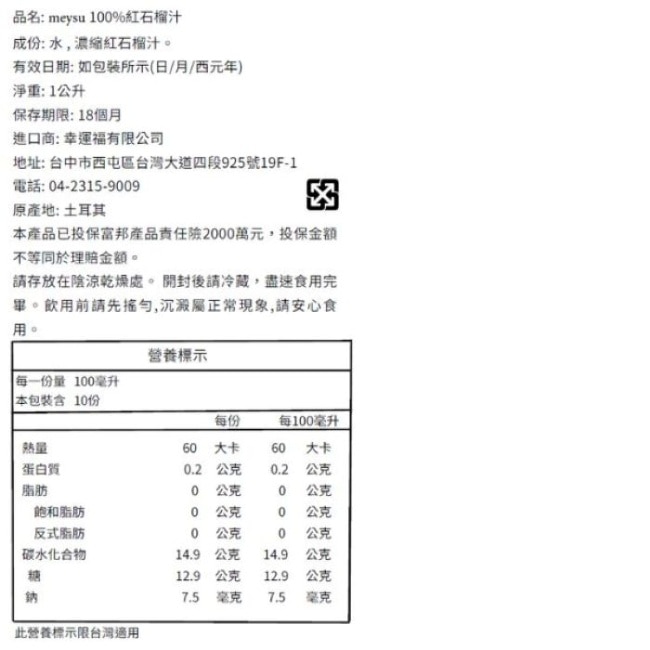 品名: meysu 100%紅石榴汁
成份: 水 , 濃縮紅石榴汁。
有效日期: 如包裝所示(日/月/西元年)
淨重: 1公升
保存期限: 18個月
進口商: 幸運福有限公司
地址: 台中市西屯區台灣大道四段925號19F-1
電話: 04-2315-9009
原產地: 土耳其
本產品已投保富邦產品責任險2000萬元，投保金額不等同於理賠金額。
請存放在陰涼乾燥處。 開封後請冷藏，盡速食用完畢。飲用前請先搖勻,沉澱屬正常現象,請安心食用。

營養標示

每一份量 100毫升
本包裝含 10份

| | 每份 | 每100毫升 |
|---|---|---|
| 熱量 | 60 大卡 | 60 大卡 |
| 蛋白質 | 0.2 公克 | 0.2 公克 |
| 脂肪 | 0 公克 | 0 公克 |
| 飽和脂肪 | 0 公克 | 0 公克 |
| 反式脂肪 | 0 公克 | 0 公克 |
| 碳水化合物 | 14.9 公克 | 14.9 公克 |
| 糖 | 12.9 公克 | 12.9 公克 |
| 鈉 | 7.5 毫克 | 7.5 毫克 |

此營養標示限台灣適用